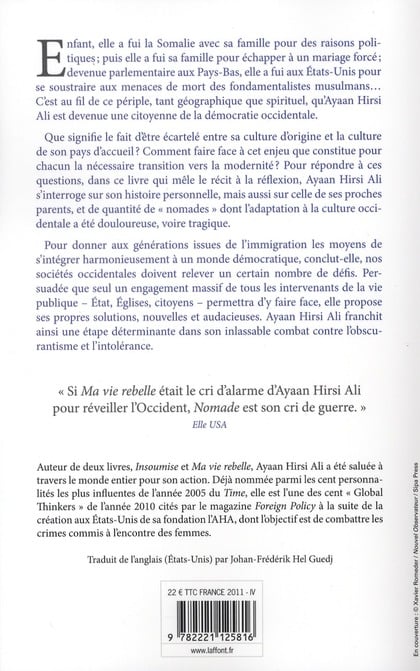 Enfant, elle a fui la Somalie avec sa famille pour des raisons politiques ; puis elle a fui sa famille pour échapper à un mariage forcé ; devenue parlementaire aux Pays-Bas, elle a fui aux États-Unis pour se soustraire aux menaces de mort des fondamentalistes musulmans… C'est au fil de ce périple, tant géographique que spirituel, qu'Ayaan Hirsi Ali est devenue une citoyenne de la démocratie occidentale.

Que signifie le fait d'être écartelé entre sa culture d'origine et la culture de son pays d'accueil ? Comment faire face à cet enjeu que constitue pour chacun la nécessaire transition vers la modernité ? Pour répondre à ces questions, dans ce livre qui mêle le récit à la réflexion, Ayaan Hirsi Ali s'interroge sur son histoire personnelle, mais aussi sur celle de ses proches parents, et de quantité de « nomades » dont l'adaptation à la culture occidentale a été douloureuse, voire tragique.

Pour donner aux générations issues de l'immigration les moyens de s'intégrer harmonieusement à un monde démocratique, conclut-elle, nos sociétés occidentales doivent relever un certain nombre de défis. Persuadée que seul un engagement massif de tous les intervenants de la vie publique – État, Églises, citoyens – permettra d'y faire face, elle propose ses propres solutions, nouvelles et audacieuses. Ayaan Hirsi Ali franchit ainsi une étape déterminante dans son inlassable combat contre l'obscurantisme et l'intolérance.

« Si Ma vie rebelle était le cri d'alarme d'Ayaan Hirsi Ali pour réveiller l'Occident, Nomade est son cri de guerre. »
Elle USA

Auteur de deux livres, Insoumise et Ma vie rebelle, Ayaan Hirsi Ali a été saluée à travers le monde entier pour son action. Déjà nommée parmi les cent personnalités les plus influentes de l'année 2005 du Time, elle est l'une des cent « Global Thinkers » de l'année 2010 cités par le magazine Foreign Policy à la suite de la création aux États-Unis de sa fondation l'AHA, dont l'objectif est de combattre les crimes commis à l'encontre des femmes.

Traduit de l'anglais (États-Unis) par Johan-Frédérik Hel Guedj

22 € TTC FRANCE 2011 - IV

9 782221 125816

www.laffont.fr

En couverture : © Xavier Romeder / Nouvel Observateur / Sipa Press